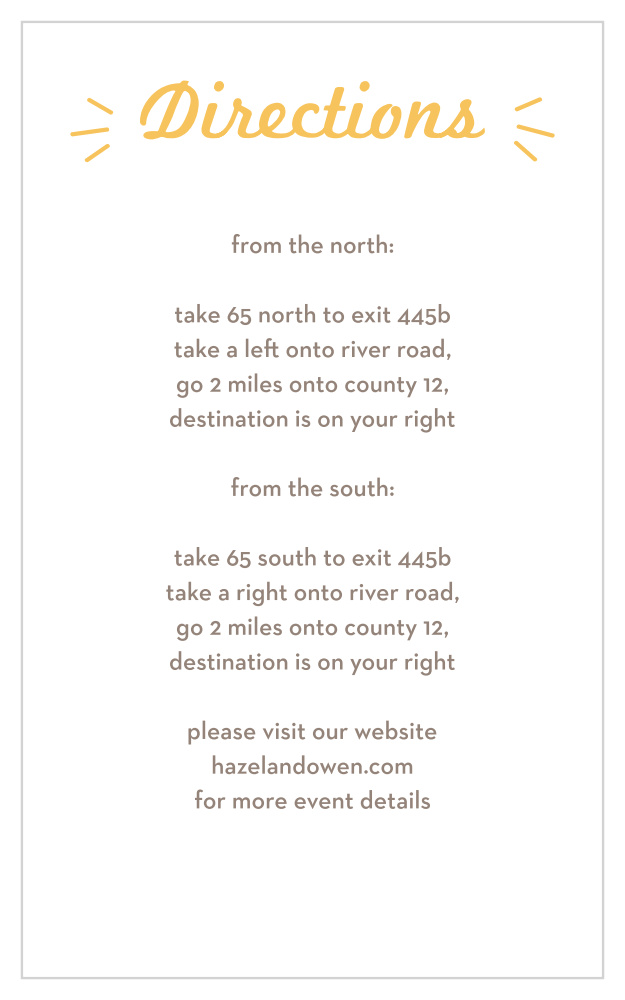 Directions

from the north:

take 65 north to exit 445b
take a left onto river road,
go 2 miles onto county 12,
destination is on your right

from the south:

take 65 south to exit 445b
take a right onto river road,
go 2 miles onto county 12,
destination is on your right

please visit our website
hazelandowen.com
for more event details